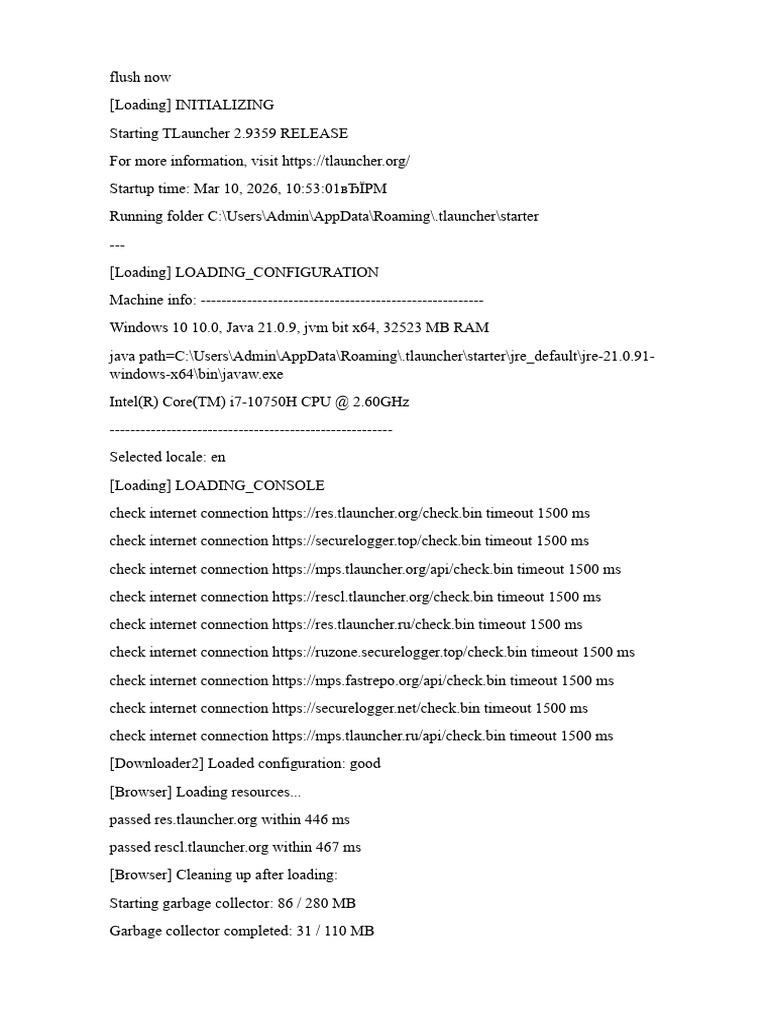 flush now

[Loading] INITIALIZING

Starting TLauncher 2.9359 RELEASE

For more information, visit https://tlauncher.org/

Startup time: Mar 10, 2026, 10:53:01вЂЇPM

Running folder C:\Users\Admin\AppData\Roaming\.tlauncher\starter

---

[Loading] LOADING_CONFIGURATION

Machine info: -------------------------------------------------------

Windows 10 10.0, Java 21.0.9, jvm bit x64, 32523 MB RAM

java path=C:\Users\Admin\AppData\Roaming\.tlauncher\starter\jre_default\jre-21.0.91-windows-x64\bin\javaw.exe

Intel(R) Core(TM) i7-10750H CPU @ 2.60GHz

-------------------------------------------------------

Selected locale: en

[Loading] LOADING_CONSOLE

check internet connection https://res.tlauncher.org/check.bin timeout 1500 ms

check internet connection https://securelogger.top/check.bin timeout 1500 ms

check internet connection https://mps.tlauncher.org/api/check.bin timeout 1500 ms

check internet connection https://rescl.tlauncher.org/check.bin timeout 1500 ms

check internet connection https://res.tlauncher.ru/check.bin timeout 1500 ms

check internet connection https://ruzone.securelogger.top/check.bin timeout 1500 ms

check internet connection https://mps.fastrepo.org/api/check.bin timeout 1500 ms

check internet connection https://securelogger.net/check.bin timeout 1500 ms

check internet connection https://mps.tlauncher.ru/api/check.bin timeout 1500 ms

[Downloader2] Loaded configuration: good

[Browser] Loading resources...

passed res.tlauncher.org within 446 ms

passed rescl.tlauncher.org within 467 ms

[Browser] Cleaning up after loading:

Starting garbage collector: 86 / 280 MB

Garbage collector completed: 31 / 110 MB